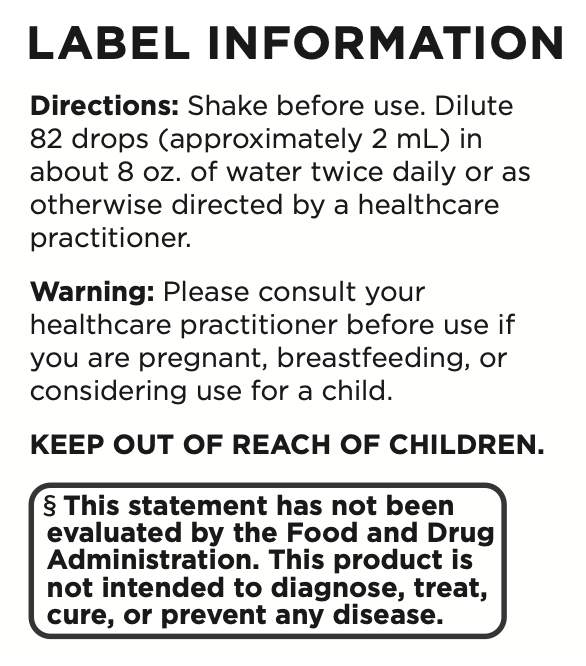 LABEL INFORMATION

Directions: Shake before use. Dilute 82 drops (approximately 2 mL) in about 8 oz. of water twice daily or as otherwise directed by a healthcare practitioner.

Warning: Please consult your healthcare practitioner before use if you are pregnant, breastfeeding, or considering use for a child.

KEEP OUT OF REACH OF CHILDREN.

§ This statement has not been evaluated by the Food and Drug Administration. This product is not intended to diagnose, treat, cure, or prevent any disease.